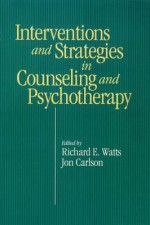 Interventions and Strategies in Counseling and Psychotherapy

Edited by
Richard E. Watts
Jon Carlson